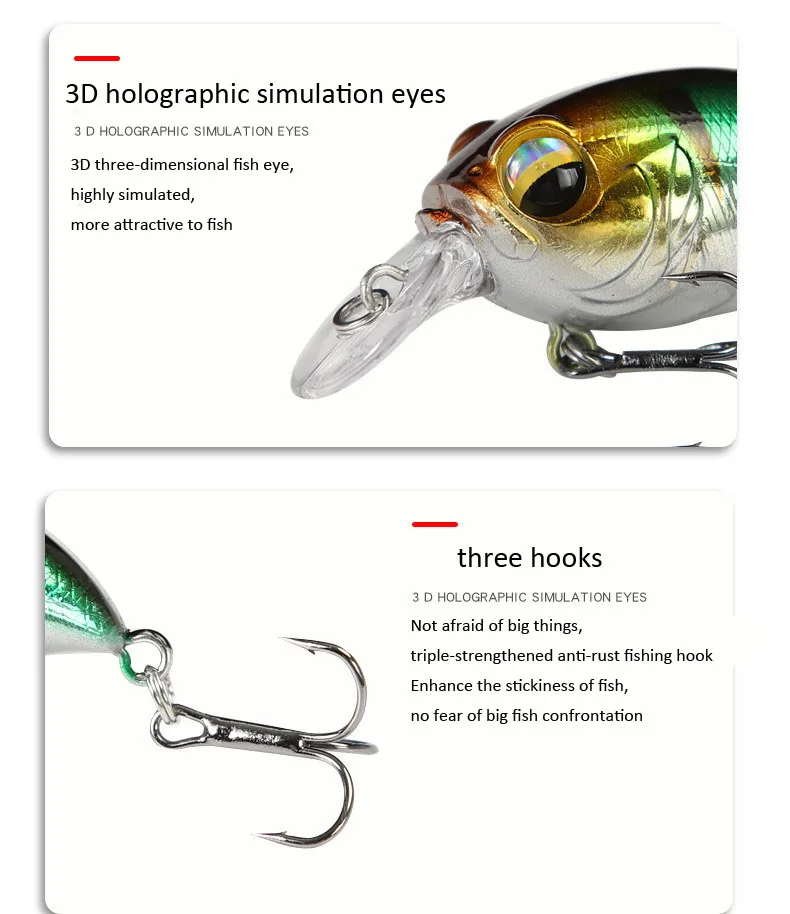 3D holographic simulation eyes

3 D HOLOGRAPHIC SIMULATION EYES

3D three-dimensional fish eye,
highly simulated,
more attractive to fish

three hooks

3 D HOLOGRAPHIC SIMULATION EYES

Not afraid of big things,
triple-strengthened anti-rust fishing hook
Enhance the stickiness of fish,
no fear of big fish confrontation